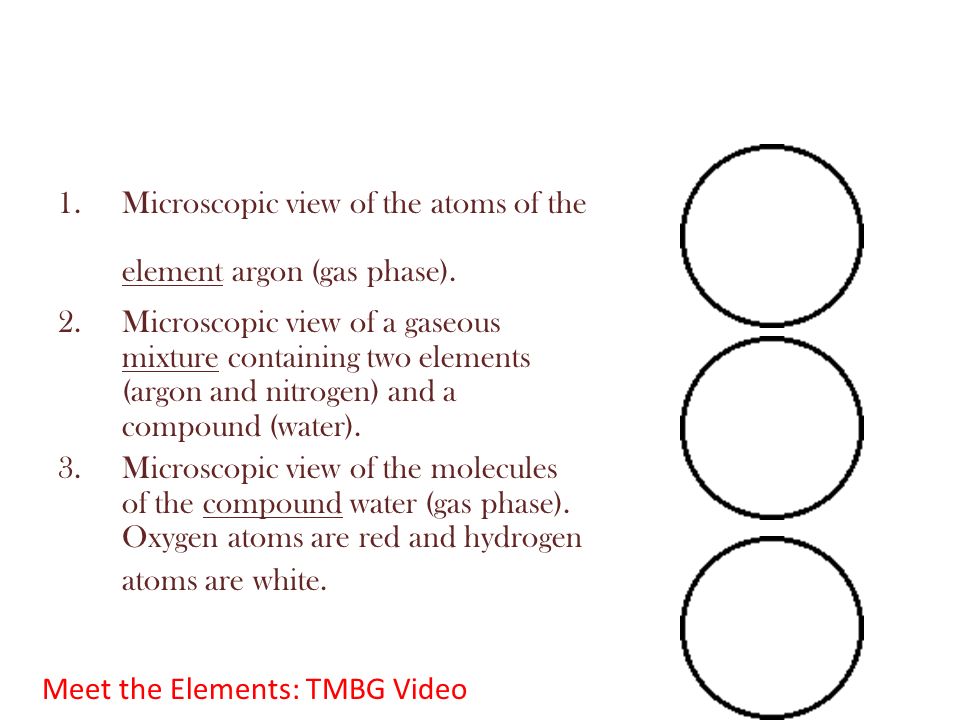 1. Microscopic view of the atoms of the element argon (gas phase).

2. Microscopic view of a gaseous mixture containing two elements (argon and nitrogen) and a compound (water).

3. Microscopic view of the molecules of the compound water (gas phase). Oxygen atoms are red and hydrogen atoms are white.

Meet the Elements: TMBG Video